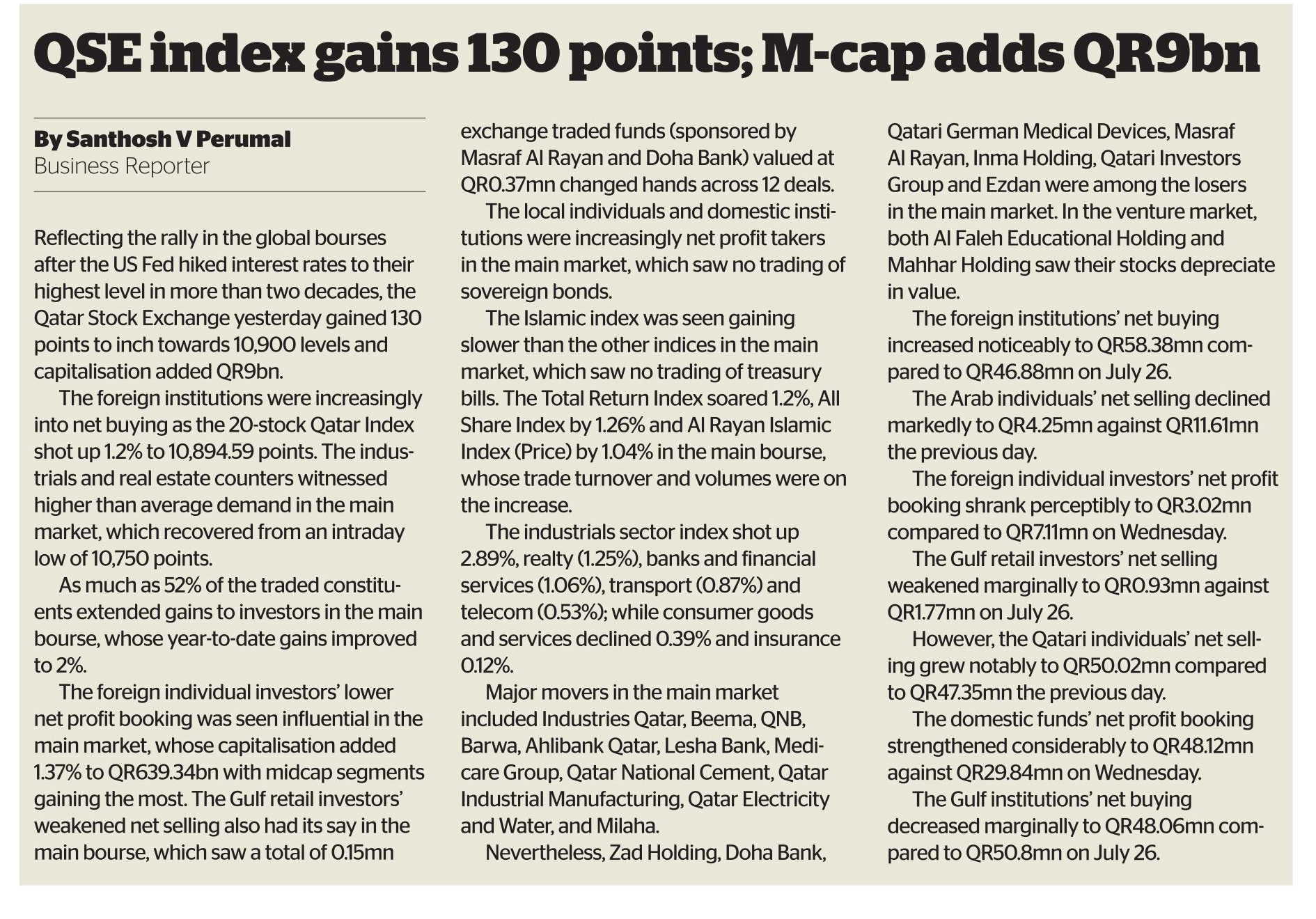 QSE index gains 130 points; M-cap adds QR9bn

By Santhosh V Perumal
Business Reporter

Reflecting the rally in the global bourses after the US Fed hiked interest rates to their highest level in more than two decades, the Qatar Stock Exchange yesterday gained 130 points to inch towards 10,900 levels and capitalisation added QR9bn.

The foreign institutions were increasingly into net buying as the 20-stock Qatar Index shot up 1.2% to 10,894.59 points. The industrials and real estate counters witnessed higher than average demand in the main market, which recovered from an intraday low of 10,750 points.

As much as 52% of the traded constituents extended gains to investors in the main bourse, whose year-to-date gains improved to 2%.

The foreign individual investors' lower net profit booking was seen influential in the main market, whose capitalisation added 1.37% to QR639.34bn with midcap segments gaining the most. The Gulf retail investors' weakened net selling also had its say in the main bourse, which saw a total of 0.15mn exchange traded funds (sponsored by Masraf Al Rayan and Doha Bank) valued at QR0.37mn changed hands across 12 deals.

The local individuals and domestic institutions were increasingly net profit takers in the main market, which saw no trading of sovereign bonds.

The Islamic index was seen gaining slower than the other indices in the main market, which saw no trading of treasury bills. The Total Return Index soared 1.2%, All Share Index by 1.26% and Al Rayan Islamic Index (Price) by 1.04% in the main bourse, whose trade turnover and volumes were on the increase.

The industrials sector index shot up 2.89%, realty (1.25%), banks and financial services (1.06%), transport (0.87%) and telecom (0.53%); while consumer goods and services declined 0.39% and insurance 0.12%.

Major movers in the main market included Industries Qatar, Beema, QNB, Barwa, Ahlibank Qatar, Lesha Bank, Medicare Group, Qatar National Cement, Qatar Industrial Manufacturing, Qatar Electricity and Water, and Milaha.

Nevertheless, Zad Holding, Doha Bank, Qatari German Medical Devices, Masraf Al Rayan, Inma Holding, Qatari Investors Group and Ezdan were among the losers in the main market. In the venture market, both Al Faleh Educational Holding and Mahhar Holding saw their stocks depreciate in value.

The foreign institutions' net buying increased noticeably to QR58.38mn compared to QR46.88mn on July 26.

The Arab individuals' net selling declined markedly to QR4.25mn against QR11.61mn the previous day.

The foreign individual investors' net profit booking shrank perceptibly to QR3.02mn compared to QR7.11mn on Wednesday.

The Gulf retail investors' net selling weakened marginally to QR0.93mn against QR1.77mn on July 26.

However, the Qatari individuals' net selling grew notably to QR50.02mn compared to QR47.35mn the previous day.

The domestic funds' net profit booking strengthened considerably to QR48.12mn against QR29.84mn on Wednesday.

The Gulf institutions' net buying decreased marginally to QR48.06mn compared to QR50.8mn on July 26.